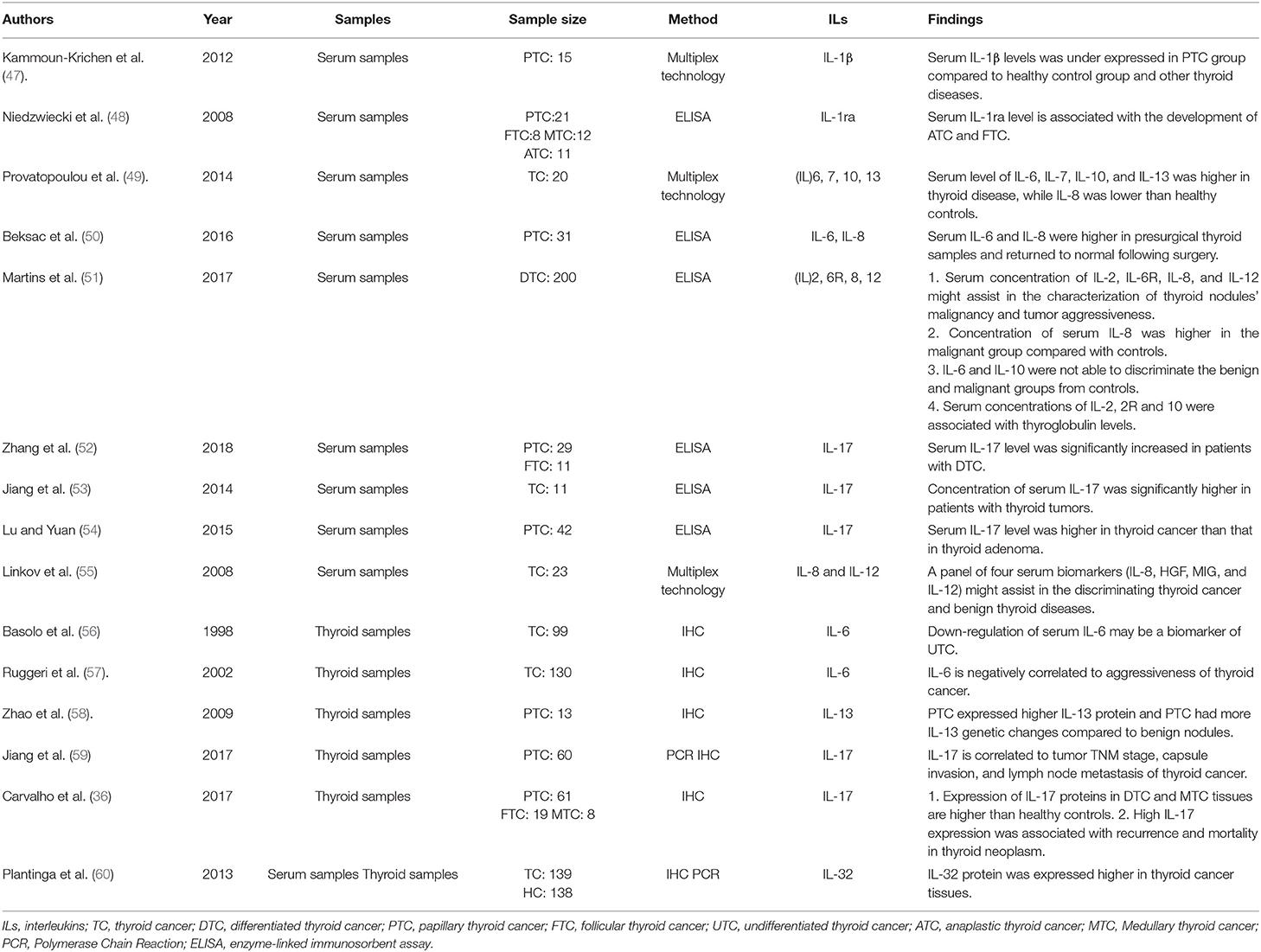 | Authors | Year | Samples | Sample size | Method | ILs | Findings |
|---|---|---|---|---|---|---|
| Kammoun-Krichen et al. (47). | 2012 | Serum samples | PTC: 15 | Multiplex technology | IL-1β | Serum IL-1β levels was under expressed in PTC group compared to healthy control group and other thyroid diseases. |
| Niedzwiecki et al. (48) | 2008 | Serum samples | PTC:21 FTC:8 MTC:12 ATC: 11 | ELISA | IL-1ra | Serum IL-1ra level is associated with the development of ATC and FTC. |
| Provatopoulou et al. (49). | 2014 | Serum samples | TC: 20 | Multiplex technology | (IL)6, 7, 10, 13 | Serum level of IL-6, IL-7, IL-10, and IL-13 was higher in thyroid disease, while IL-8 was lower than healthy controls. |
| Beksac et al. (50) | 2016 | Serum samples | PTC: 31 | ELISA | IL-6, IL-8 | Serum IL-6 and IL-8 were higher in presurgical thyroid samples and returned to normal following surgery. |
| Martins et al. (51) | 2017 | Serum samples | DTC: 200 | ELISA | (IL)2, 6R, 8, 12 | 1. Serum concentration of IL-2, IL-6R, IL-8, and IL-12 might assist in the characterization of thyroid nodules' malignancy and tumor aggressiveness. 2. Concentration of serum IL-8 was higher in the malignant group compared with controls. 3. IL-6 and IL-10 were not able to discriminate the benign and malignant groups from controls. 4. Serum concentrations of IL-2, 2R and 10 were associated with thyroglobulin levels. |
| Zhang et al. (52) | 2018 | Serum samples | PTC: 29 FTC: 11 | ELISA | IL-17 | Serum IL-17 level was significantly increased in patients with DTC. |
| Jiang et al. (53) | 2014 | Serum samples | TC: 11 | ELISA | IL-17 | Concentration of serum IL-17 was significantly higher in patients with thyroid tumors. |
| Lu and Yuan (54) | 2015 | Serum samples | PTC: 42 | ELISA | IL-17 | Serum IL-17 level was higher in thyroid cancer than that in thyroid adenoma. |
| Linkov et al. (55) | 2008 | Serum samples | TC: 23 | Multiplex technology | IL-8 and IL-12 | A panel of four serum biomarkers (IL-8, HGF, MIG, and IL-12) might assist in the discriminating thyroid cancer and benign thyroid diseases. |
| Basolo et al. (56) | 1998 | Thyroid samples | TC: 99 | IHC | IL-6 | Down-regulation of serum IL-6 may be a biomarker of UTC. |
| Ruggeri et al. (57). | 2002 | Thyroid samples | TC: 130 | IHC | IL-6 | IL-6 is negatively correlated to aggressiveness of thyroid cancer. |
| Zhao et al. (58). | 2009 | Thyroid samples | PTC: 13 | IHC | IL-13 | PTC expressed higher IL-13 protein and PTC had more IL-13 genetic changes compared to benign nodules. |
| Jiang et al. (59) | 2017 | Thyroid samples | PTC: 60 | PCR IHC | IL-17 | IL-17 is correlated to tumor TNM stage, capsule invasion, and lymph node metastasis of thyroid cancer. |
| Carvalho et al. (36) | 2017 | Thyroid samples | PTC: 61 FTC: 19 MTC: 8 | IHC | IL-17 | 1. Expression of IL-17 proteins in DTC and MTC tissues are higher than healthy controls. 2. High IL-17 expression was associated with recurrence and mortality in thyroid neoplasm. |
| Plantinga et al. (60) | 2013 | Serum samples Thyroid samples | TC: 139 HC: 138 | IHC PCR | IL-32 | IL-32 protein was expressed higher in thyroid cancer tissues. |

ILs, interleukins; TC, thyroid cancer; DTC, differentiated thyroid cancer; PTC, papillary thyroid cancer; FTC, follicular thyroid cancer; UTC, undifferentiated thyroid cancer; ATC, anaplastic thyroid cancer; MTC, Medullary thyroid cancer; PCR, Polymerase Chain Reaction; ELISA, enzyme-linked immunosorbent assay.